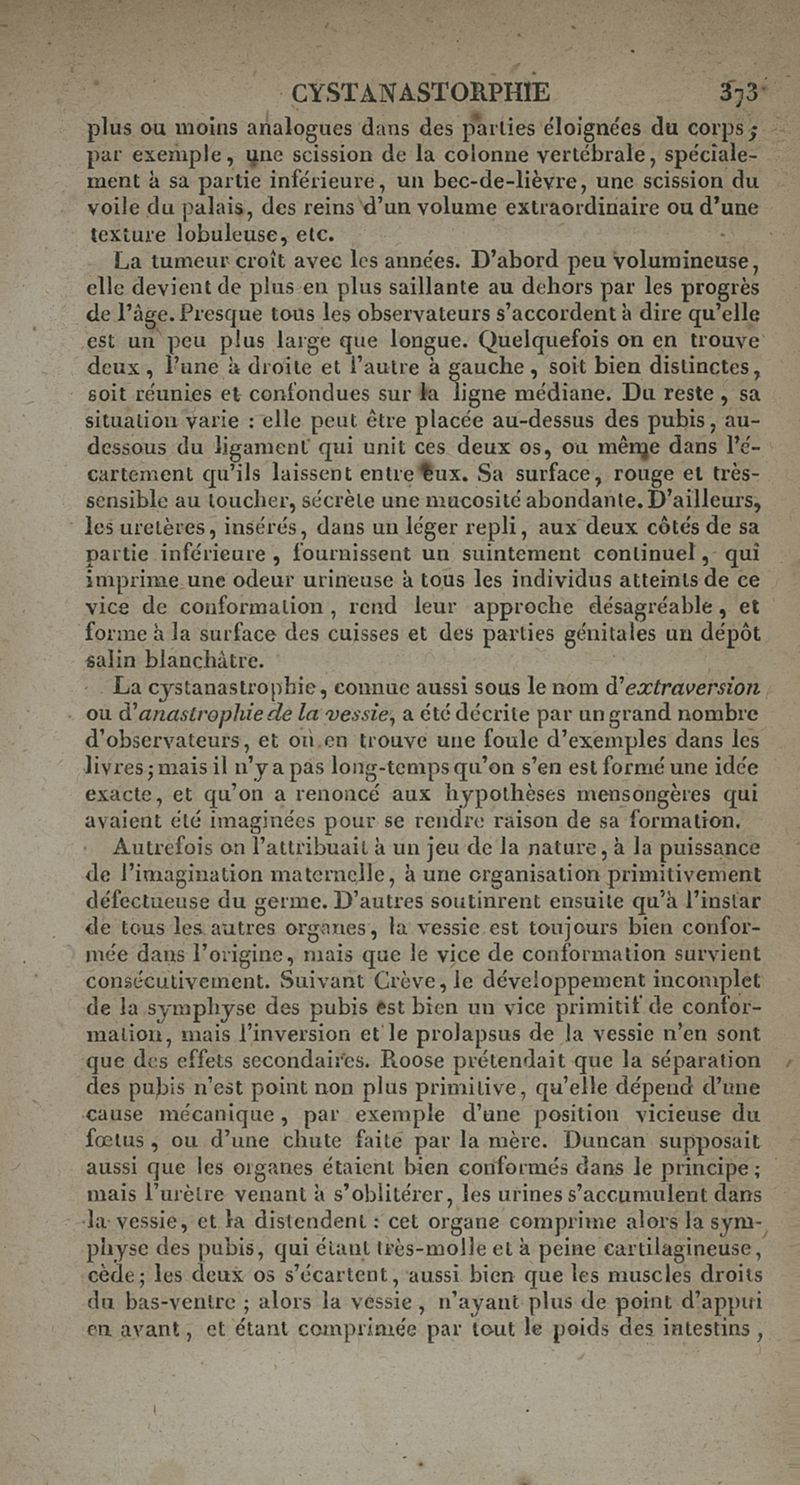 CYSTANASTORPHIE 373

plus ou moins analogues dans des parties éloignées du corps ; par exemple, une scission de la colonne vertébrale, spécialement à sa partie inférieure, un bec-de-lièvre, une scission du voile du palais, des reins d'un volume extraordinaire ou d'une texture lobuleuse, etc.

La tumeur croît avec les années. D'abord peu volumineuse, elle devient de plus en plus saillante au dehors par les progrès de l'âge. Presque tous les observateurs s'accordent à dire qu'elle est un peu plus large que longue. Quelquefois on en trouve deux, l'une à droite et l'autre à gauche, soit bien distinctes, soit réunies et confondues sur la ligne médiane. Du reste, sa situation varie : elle peut être placée au-dessus des pubis, au-dessous du ligament qui unit ces deux os, ou même dans l'écartement qu'ils laissent entre eux. Sa surface, rouge et très-sensible au toucher, sécrète une mucosité abondante. D'ailleurs, les uretères, insérés, dans un léger repli, aux deux côtés de sa partie inférieure, fournissent un suintement continuel, qui imprime une odeur urineuse à tous les individus atteints de ce vice de conformation, rend leur approche désagréable, et forme à la surface des cuisses et des parties génitales un dépôt salin blanchâtre.

La cystanastrophie, connue aussi sous le nom d'extraversion ou d'anastrophie de la vessie, a été décrite par un grand nombre d'observateurs, et on en trouve une foule d'exemples dans les livres ; mais il n'y a pas long-temps qu'on s'en est formé une idée exacte, et qu'on a renoncé aux hypothèses mensongères qui avaient été imaginées pour se rendre raison de sa formation.

Autrefois on l'attribuait à un jeu de la nature, à la puissance de l'imagination maternelle, à une organisation primitivement défectueuse du germe. D'autres soutinrent ensuite qu'à l'instar de tous les autres organes, la vessie est toujours bien conformée dans l'origine, mais que le vice de conformation survient consécutivement. Suivant Crève, le développement incomplet de la symphyse des pubis est bien un vice primitif de conformation, mais l'inversion et le prolapsus de la vessie n'en sont que des effets secondaires. Roose prétendait que la séparation des pubis n'est point non plus primitive, qu'elle dépend d'une cause mécanique, par exemple d'une position vicieuse du fœtus, ou d'une chute faite par la mère. Duncan supposait aussi que les organes étaient bien conformés dans le principe ; mais l'urètre venant à s'oblitérer, les urines s'accumulent dans la vessie, et la distendent : cet organe comprime alors la symphyse des pubis, qui étant très-molle et à peine cartilagineuse, cède ; les deux os s'écartent, aussi bien que les muscles droits du bas-ventre ; alors la vessie, n'ayant plus de point d'appui en avant, et étant comprimée par tout le poids des intestins,